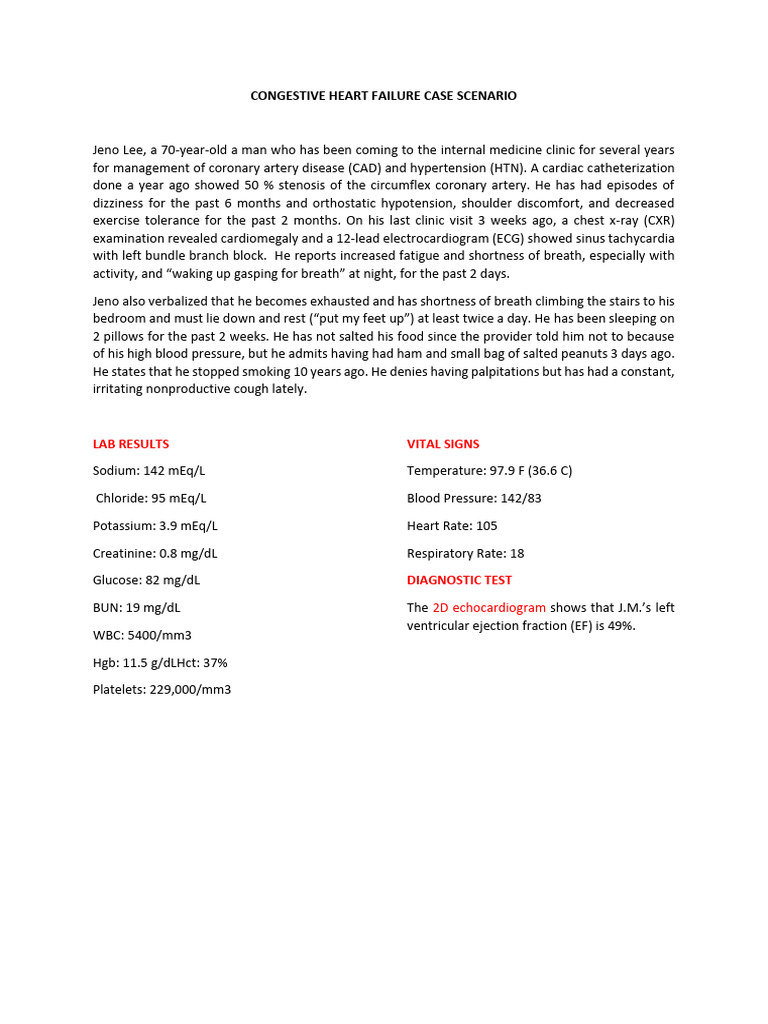 CONGESTIVE HEART FAILURE CASE SCENARIO

Jeno Lee, a 70-year-old a man who has been coming to the internal medicine clinic for several years for management of coronary artery disease (CAD) and hypertension (HTN). A cardiac catheterization done a year ago showed 50 % stenosis of the circumflex coronary artery. He has had episodes of dizziness for the past 6 months and orthostatic hypotension, shoulder discomfort, and decreased exercise tolerance for the past 2 months. On his last clinic visit 3 weeks ago, a chest x-ray (CXR) examination revealed cardiomegaly and a 12-lead electrocardiogram (ECG) showed sinus tachycardia with left bundle branch block. He reports increased fatigue and shortness of breath, especially with activity, and "waking up gasping for breath" at night, for the past 2 days.

Jeno also verbalized that he becomes exhausted and has shortness of breath climbing the stairs to his bedroom and must lie down and rest ("put my feet up") at least twice a day. He has been sleeping on 2 pillows for the past 2 weeks. He has not salted his food since the provider told him not to because of his high blood pressure, but he admits having had ham and small bag of salted peanuts 3 days ago. He states that he stopped smoking 10 years ago. He denies having palpitations but has had a constant, irritating nonproductive cough lately.

LAB RESULTS

Sodium: 142 mEq/L

Chloride: 95 mEq/L

Potassium: 3.9 mEq/L

Creatinine: 0.8 mg/dL

Glucose: 82 mg/dL

BUN: 19 mg/dL

WBC: 5400/mm3

Hgb: 11.5 g/dLHct: 37%

Platelets: 229,000/mm3

VITAL SIGNS

Temperature: 97.9 F (36.6 C)

Blood Pressure: 142/83

Heart Rate: 105

Respiratory Rate: 18

DIAGNOSTIC TEST

The 2D echocardiogram shows that J.M.'s left ventricular ejection fraction (EF) is 49%.